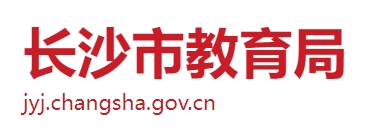 长沙市教育局
jyj.changsha.gov.cn